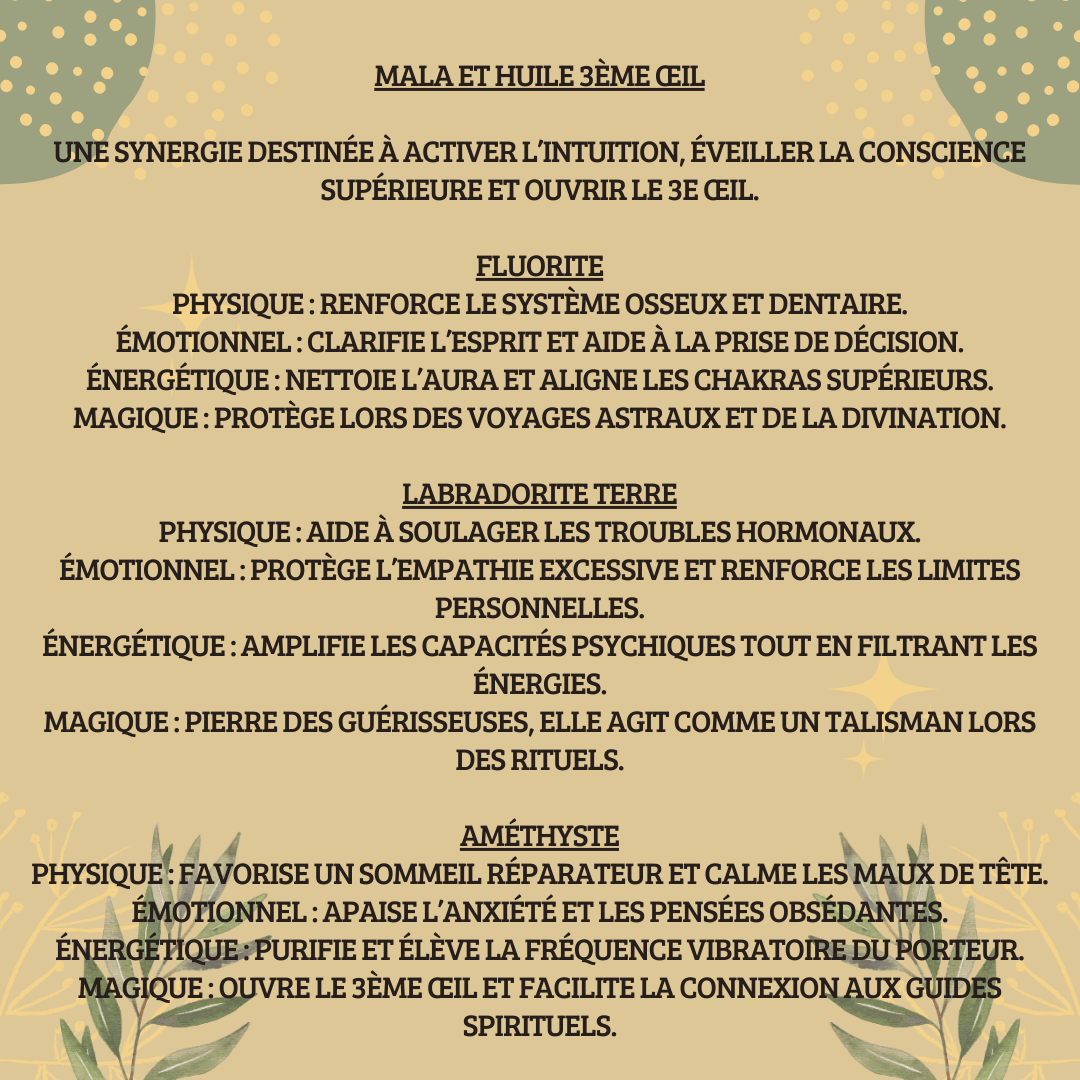 MALA ET HUILE 3ÈME ŒIL

UNE SYNERGIE DESTINÉE À ACTIVER L'INTUITION, ÉVEILLER LA CONSCIENCE SUPÉRIEURE ET OUVRIR LE 3E ŒIL.

FLUORITE
PHYSIQUE : RENFORCE LE SYSTÈME OSSEUX ET DENTAIRE.
ÉMOTIONNEL : CLARIFIE L'ESPRIT ET AIDE À LA PRISE DE DÉCISION.
ÉNERGÉTIQUE : NETTOIE L'AURA ET ALIGNE LES CHAKRAS SUPÉRIEURS.
MAGIQUE : PROTÈGE LORS DES VOYAGES ASTRAUX ET DE LA DIVINATION.

LABRADORITE TERRE
PHYSIQUE : AIDE À SOULAGER LES TROUBLES HORMONAUX.
ÉMOTIONNEL : PROTÈGE L'EMPATHIE EXCESSIVE ET RENFORCE LES LIMITES PERSONNELLES.
ÉNERGÉTIQUE : AMPLIFIE LES CAPACITÉS PSYCHIQUES TOUT EN FILTRANT LES ÉNERGIES.
MAGIQUE : PIERRE DES GUÉRISSEUSES, ELLE AGIT COMME UN TALISMAN LORS DES RITUELS.

AMÉTHYSTE
PHYSIQUE : FAVORISE UN SOMMEIL RÉPARATEUR ET CALME LES MAUX DE TÊTE.
ÉMOTIONNEL : APAISE L'ANXIÉTÉ ET LES PENSÉES OBSÉDANTES.
ÉNERGÉTIQUE : PURIFIE ET ÉLÈVE LA FRÉQUENCE VIBRATOIRE DU PORTEUR.
MAGIQUE : OUVRE LE 3ÈME ŒIL ET FACILITE LA CONNEXION AUX GUIDES SPIRITUELS.